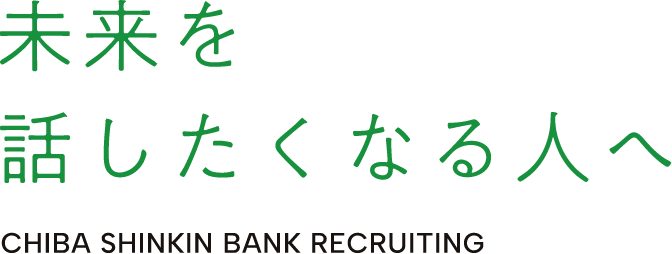 未来を
話したくなる人へ

CHIBA SHINKIN BANK RECRUITING